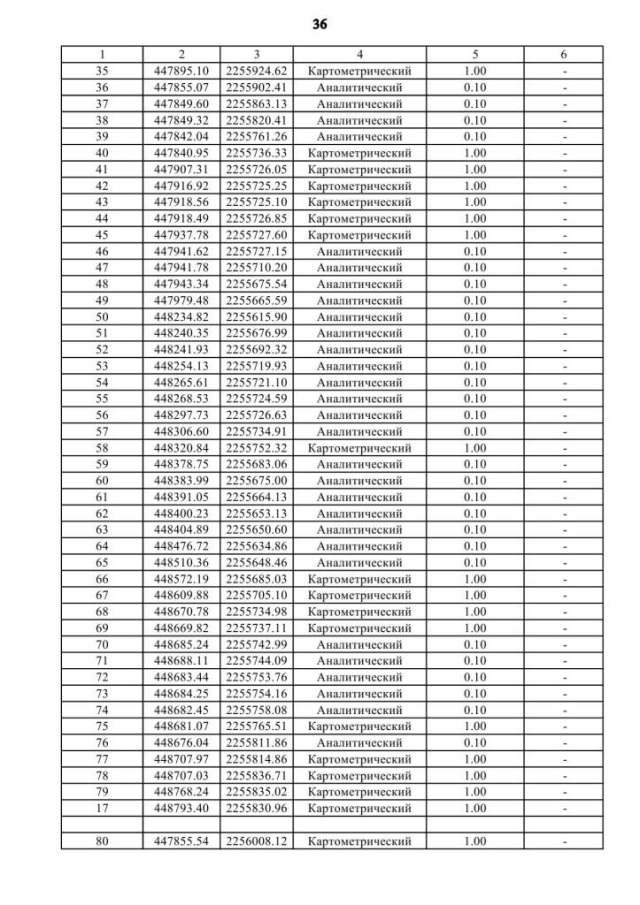 36

| 1 | 2 | 3 | 4 | 5 | 6 |
|---|---|---|---|---|---|
| 35 | 447895.10 | 2255924.62 | Картометрический | 1.00 | - |
| 36 | 447855.07 | 2255902.41 | Аналитический | 0.10 | - |
| 37 | 447849.60 | 2255863.13 | Аналитический | 0.10 | - |
| 38 | 447849.32 | 2255820.41 | Аналитический | 0.10 | - |
| 39 | 447842.04 | 2255761.26 | Аналитический | 0.10 | - |
| 40 | 447840.95 | 2255736.33 | Картометрический | 1.00 | - |
| 41 | 447907.31 | 2255726.05 | Картометрический | 1.00 | - |
| 42 | 447916.92 | 2255725.25 | Картометрический | 1.00 | - |
| 43 | 447918.56 | 2255725.10 | Картометрический | 1.00 | - |
| 44 | 447918.49 | 2255726.85 | Картометрический | 1.00 | - |
| 45 | 447937.78 | 2255727.60 | Картометрический | 1.00 | - |
| 46 | 447941.62 | 2255727.15 | Аналитический | 0.10 | - |
| 47 | 447941.78 | 2255710.20 | Аналитический | 0.10 | - |
| 48 | 447943.34 | 2255675.54 | Аналитический | 0.10 | - |
| 49 | 447979.48 | 2255665.59 | Аналитический | 0.10 | - |
| 50 | 448234.82 | 2255615.90 | Аналитический | 0.10 | - |
| 51 | 448240.35 | 2255676.99 | Аналитический | 0.10 | - |
| 52 | 448241.93 | 2255692.32 | Аналитический | 0.10 | - |
| 53 | 448254.13 | 2255719.93 | Аналитический | 0.10 | - |
| 54 | 448265.61 | 2255721.10 | Аналитический | 0.10 | - |
| 55 | 448268.53 | 2255724.59 | Аналитический | 0.10 | - |
| 56 | 448297.73 | 2255726.63 | Аналитический | 0.10 | - |
| 57 | 448306.60 | 2255734.91 | Аналитический | 0.10 | - |
| 58 | 448320.84 | 2255752.32 | Картометрический | 1.00 | - |
| 59 | 448378.75 | 2255683.06 | Аналитический | 0.10 | - |
| 60 | 448383.99 | 2255675.00 | Аналитический | 0.10 | - |
| 61 | 448391.05 | 2255664.13 | Аналитический | 0.10 | - |
| 62 | 448400.23 | 2255653.13 | Аналитический | 0.10 | - |
| 63 | 448404.89 | 2255650.60 | Аналитический | 0.10 | - |
| 64 | 448476.72 | 2255634.86 | Аналитический | 0.10 | - |
| 65 | 448510.36 | 2255648.46 | Аналитический | 0.10 | - |
| 66 | 448572.19 | 2255685.03 | Картометрический | 1.00 | - |
| 67 | 448609.88 | 2255705.10 | Картометрический | 1.00 | - |
| 68 | 448670.78 | 2255734.98 | Картометрический | 1.00 | - |
| 69 | 448669.82 | 2255737.11 | Картометрический | 1.00 | - |
| 70 | 448685.24 | 2255742.99 | Аналитический | 0.10 | - |
| 71 | 448688.11 | 2255744.09 | Аналитический | 0.10 | - |
| 72 | 448683.44 | 2255753.76 | Аналитический | 0.10 | - |
| 73 | 448684.25 | 2255754.16 | Аналитический | 0.10 | - |
| 74 | 448682.45 | 2255758.08 | Аналитический | 0.10 | - |
| 75 | 448681.07 | 2255765.51 | Картометрический | 1.00 | - |
| 76 | 448676.04 | 2255811.86 | Аналитический | 0.10 | - |
| 77 | 448707.97 | 2255814.86 | Картометрический | 1.00 | - |
| 78 | 448707.03 | 2255836.71 | Картометрический | 1.00 | - |
| 79 | 448768.24 | 2255835.02 | Картометрический | 1.00 | - |
| 17 | 448793.40 | 2255830.96 | Картометрический | 1.00 | - |
| | | | | | |
| 80 | 447855.54 | 2256008.12 | Картометрический | 1.00 | - |